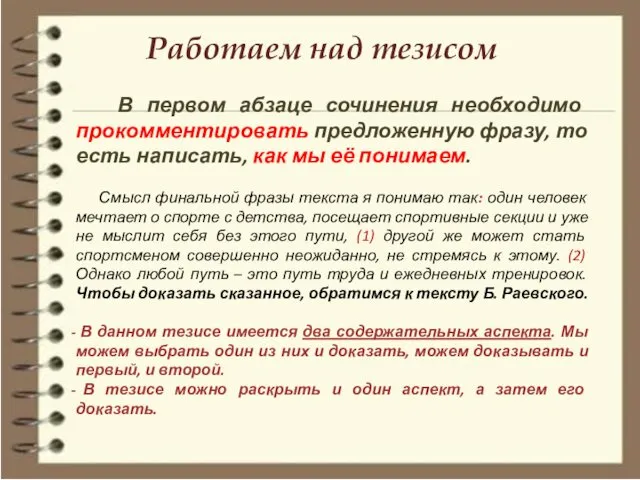 Работаем над тезисом

В первом абзаце сочинения необходимо прокомментировать предложенную фразу, то есть написать, как мы её понимаем.

Смысл финальной фразы текста я понимаю так: один человек мечтает о спорте с детства, посещает спортивные секции и уже не мыслит себя без этого пути, (1) другой же может стать спортсменом совершенно неожиданно, не стремясь к этому. (2) Однако любой путь – это путь труда и ежедневных тренировок. Чтобы доказать сказанное, обратимся к тексту Б. Раевского.

- В данном тезисе имеется два содержательных аспекта. Мы можем выбрать один из них и доказать, можем доказывать и первый, и второй.
- В тезисе можно раскрыть и один аспект, а затем его доказать.